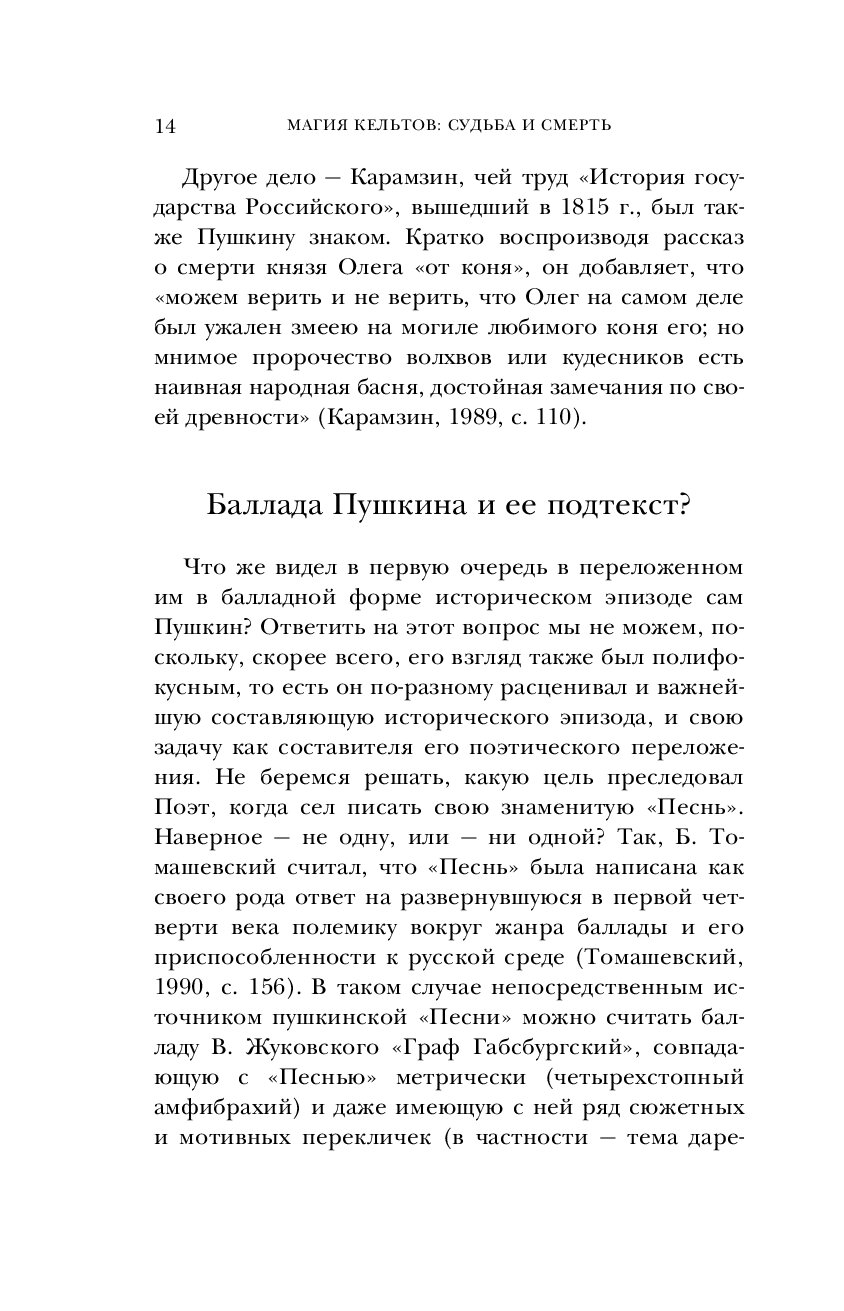 14 МАГИЯ КЕЛЬТОВ: СУДЬБА И СМЕРТЬ

Другое дело — Карамзин, чей труд «История государства Российского», вышедший в 1815 г., был также Пушкину знаком. Кратко воспроизводя рассказ о смерти князя Олега «от коня», он добавляет, что «можем верить и не верить, что Олег на самом деле был ужален змеею на могиле любимого коня его; но мнимое пророчество волхвов или кудесников есть наивная народная басня, достойная замечания по своей древности» (Карамзин, 1989, с. 110).

Баллада Пушкина и ее подтекст?

Что же видел в первую очередь в переложенном им в балладной форме историческом эпизоде сам Пушкин? Ответить на этот вопрос мы не можем, поскольку, скорее всего, его взгляд также был полифокусным, то есть он по-разному расценивал и важнейшую составляющую исторического эпизода, и свою задачу как составителя его поэтического переложения. Не беремся решать, какую цель преследовал Поэт, когда сел писать свою знаменитую «Песнь». Наверное — не одну, или — ни одной? Так, Б. Томашевский считал, что «Песнь» была написана как своего рода ответ на развернувшуюся в первой четверти века полемику вокруг жанра баллады и его приспособленности к русской среде (Томашевский, 1990, с. 156). В таком случае непосредственным источником пушкинской «Песни» можно считать балладу В. Жуковского «Граф Габсбургский», совпадающую с «Песнью» метрически (четырехстопный амфибрахий) и даже имеющую с ней ряд сюжетных и мотивных перекличек (в частности — тема даре-